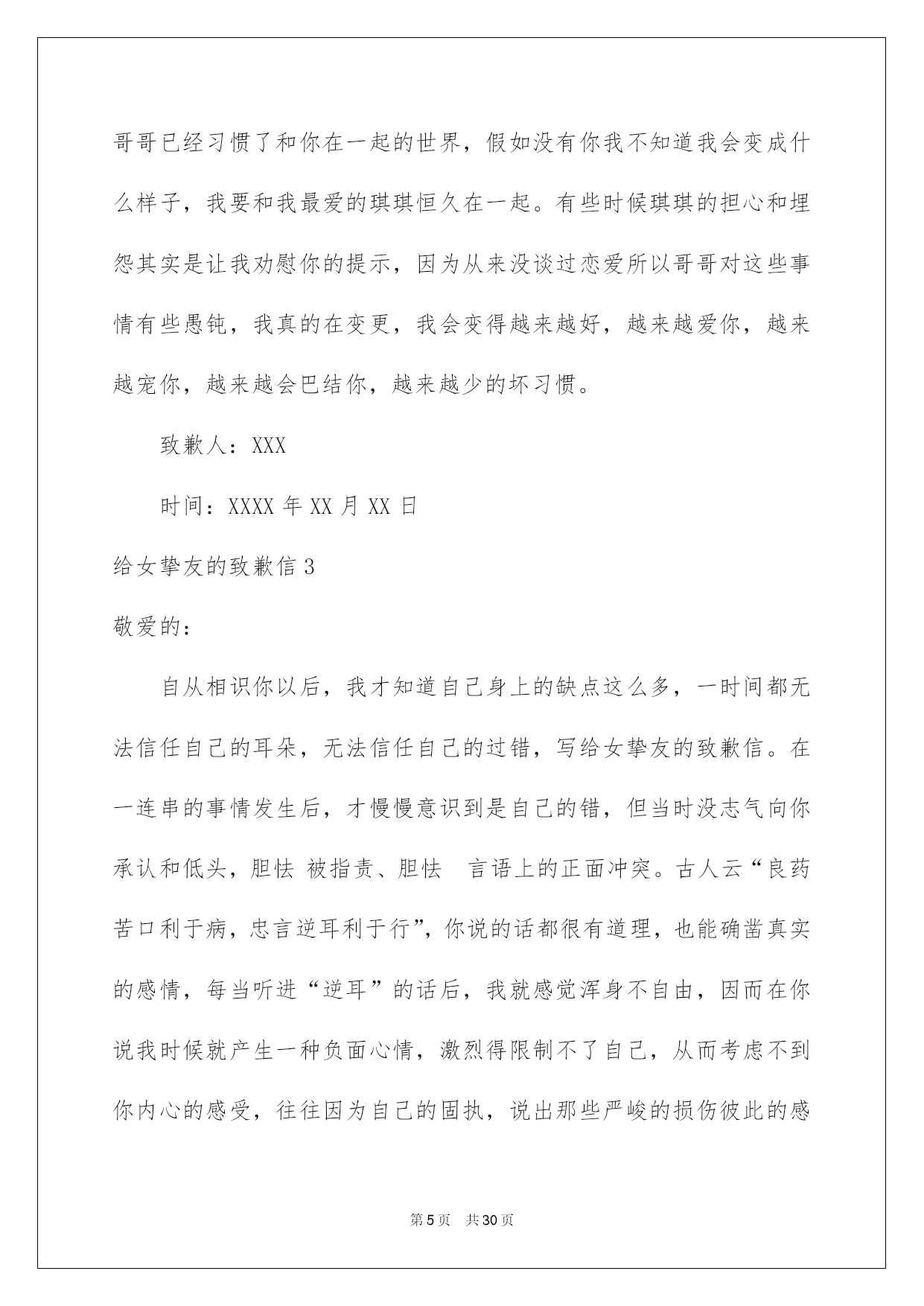 哥哥已经习惯了和你在一起的世界，假如没有你我不知道我会变成什么样子，我要和我最爱的琪琪恒久在一起。有些时候琪琪的担心和埋怨其实是让我劝慰你的提示，因为从来没谈过恋爱所以哥哥对这些事情有些愚钝，我真的在变更，我会变得越来越好，越来越爱你，越来越宠你，越来越会巴结你，越来越少的坏习惯。

致歉人：XXX

时间：XXXX 年 XX 月 XX 日

给女挚友的致歉信 3

敬爱的：

自从相识你以后，我才知道自己身上的缺点这么多，一时间都无法信任自己的耳朵，无法信任自己的过错，写给女挚友的致歉信。在一连串的事情发生后，才慢慢意识到是自己的错，但当时没志气向你承认和低头，胆怯 被指责、胆怯 言语上的正面冲突。古人云“良药苦口利于病，忠言逆耳利于行”，你说的话都很有道理，也能确凿真实的感情，每当听进“逆耳”的话后，我就感觉浑身不自由，因而在你说我时候就产生一种负面心情，激烈得限制不了自己，从而考虑不到你内心的感受，往往因为自己的固执，说出那些严峻的损伤彼此的感

第 5 页 共 30 页